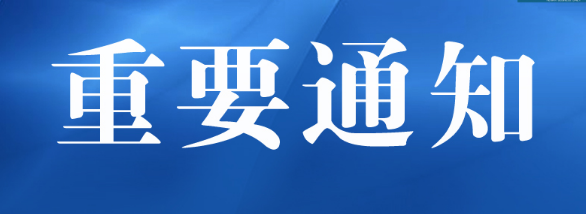 重要通知